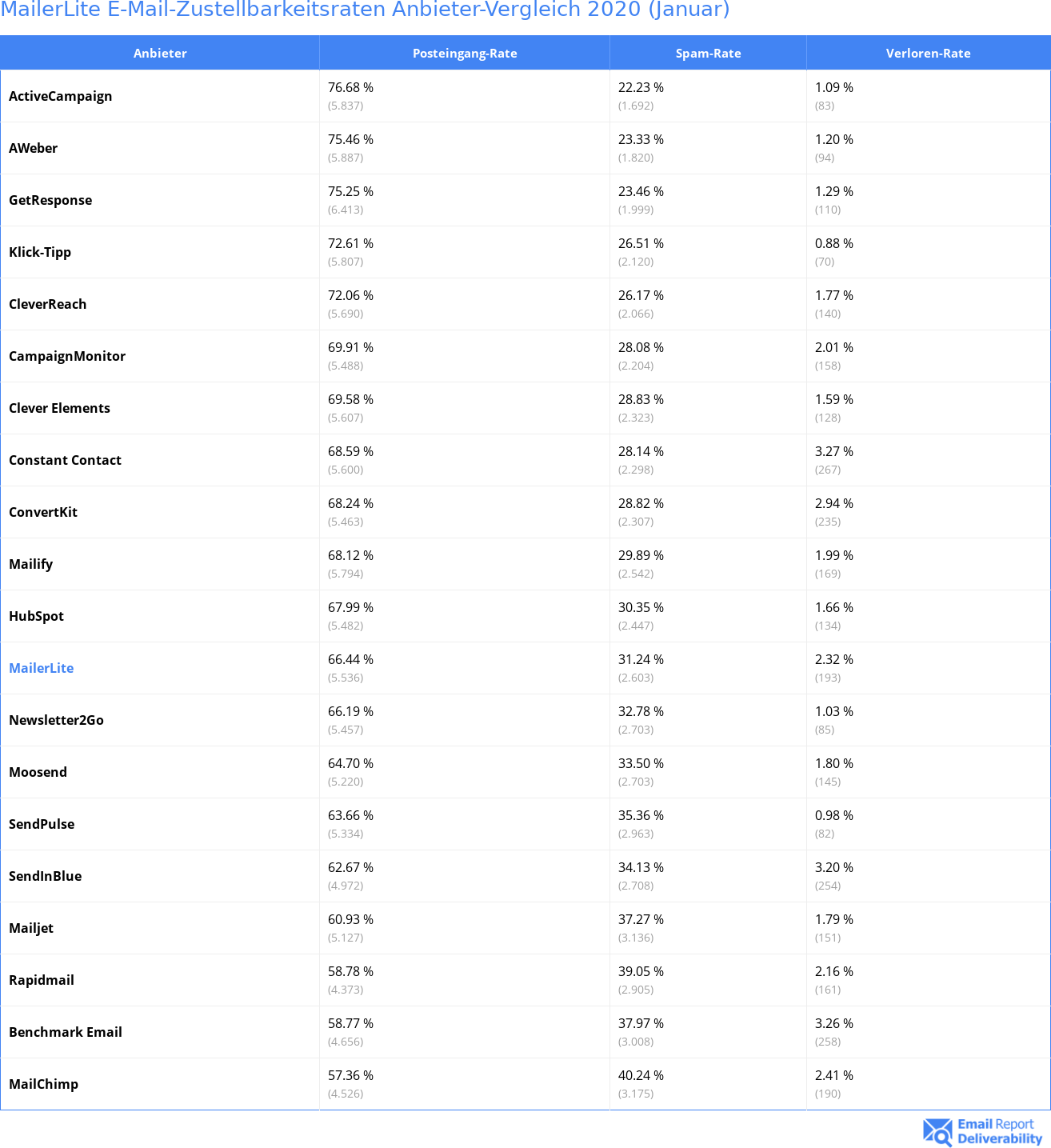 MailerLite E-Mail-Zustellbarkeitsraten Anbieter-Vergleich 2020 (Januar)

| Anbieter | Posteingang-Rate | Spam-Rate | Verloren-Rate |
|---|---|---|---|
| ActiveCampaign | 76.68 % (5.837) | 22.23 % (1.692) | 1.09 % (83) |
| AWeber | 75.46 % (5.887) | 23.33 % (1.820) | 1.20 % (94) |
| GetResponse | 75.25 % (6.413) | 23.46 % (1.999) | 1.29 % (110) |
| Klick-Tipp | 72.61 % (5.807) | 26.51 % (2.120) | 0.88 % (70) |
| CleverReach | 72.06 % (5.690) | 26.17 % (2.066) | 1.77 % (140) |
| CampaignMonitor | 69.91 % (5.488) | 28.08 % (2.204) | 2.01 % (158) |
| Clever Elements | 69.58 % (5.607) | 28.83 % (2.323) | 1.59 % (128) |
| Constant Contact | 68.59 % (5.600) | 28.14 % (2.298) | 3.27 % (267) |
| ConvertKit | 68.24 % (5.463) | 28.82 % (2.307) | 2.94 % (235) |
| Mailify | 68.12 % (5.794) | 29.89 % (2.542) | 1.99 % (169) |
| HubSpot | 67.99 % (5.482) | 30.35 % (2.447) | 1.66 % (134) |
| MailerLite | 66.44 % (5.536) | 31.24 % (2.603) | 2.32 % (193) |
| Newsletter2Go | 66.19 % (5.457) | 32.78 % (2.703) | 1.03 % (85) |
| Moosend | 64.70 % (5.220) | 33.50 % (2.703) | 1.80 % (145) |
| SendPulse | 63.66 % (5.334) | 35.36 % (2.963) | 0.98 % (82) |
| SendInBlue | 62.67 % (4.972) | 34.13 % (2.708) | 3.20 % (254) |
| Mailjet | 60.93 % (5.127) | 37.27 % (3.136) | 1.79 % (151) |
| Rapidmail | 58.78 % (4.373) | 39.05 % (2.905) | 2.16 % (161) |
| Benchmark Email | 58.77 % (4.656) | 37.97 % (3.008) | 3.26 % (258) |
| MailChimp | 57.36 % (4.526) | 40.24 % (3.175) | 2.41 % (190) |

Email Report Deliverability